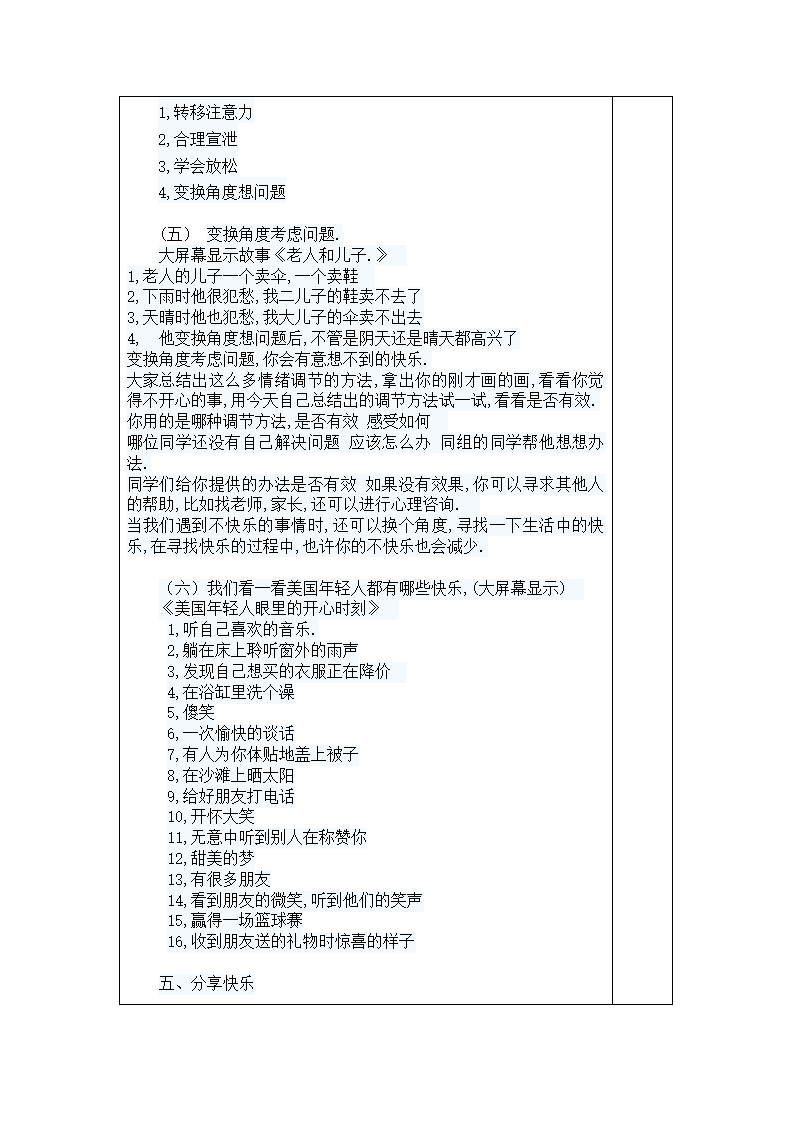 1,转移注意力

2,合理宣泄

3,学会放松

4,变换角度想问题

（五） 变换角度考虑问题.

大屏幕显示故事《老人和儿子.》

1,老人的儿子一个卖伞,一个卖鞋

2,下雨时他很犯愁,我二儿子的鞋卖不去了

3,天晴时他也犯愁,我大儿子的伞卖不出去

4, 他变换角度想问题后,不管是阴天还是晴天都高兴了

变换角度考虑问题,你会有意想不到的快乐.

大家总结出这么多情绪调节的方法,拿出你的刚才画的画,看看你觉得不开心的事,用今天自己总结出的调节方法试一试,看看是否有效.

你用的是哪种调节方法,是否有效 感受如何

哪位同学还没有自己解决问题 应该怎么办 同组的同学帮他想想办法.

同学们给你提供的办法是否有效 如果没有效果,你可以寻求其他人的帮助,比如找老师,家长,还可以进行心理咨询.

当我们遇到不快乐的事情时,还可以换个角度,寻找一下生活中的快乐,在寻找快乐的过程中,也许你的不快乐也会减少.

（六）我们看一看美国年轻人都有哪些快乐,(大屏幕显示)

《美国年轻人眼里的开心时刻》

1,听自己喜欢的音乐.

2,躺在床上聆听窗外的雨声

3,发现自己想买的衣服正在降价

4,在浴缸里洗个澡

5,傻笑

6,一次愉快的谈话

7,有人为你体贴地盖上被子

8,在沙滩上晒太阳

9,给好朋友打电话

10,开怀大笑

11,无意中听到别人在称赞你

12,甜美的梦

13,有很多朋友

14,看到朋友的微笑,听到他们的笑声

15,赢得一场篮球赛

16,收到朋友送的礼物时惊喜的样子

五、分享快乐